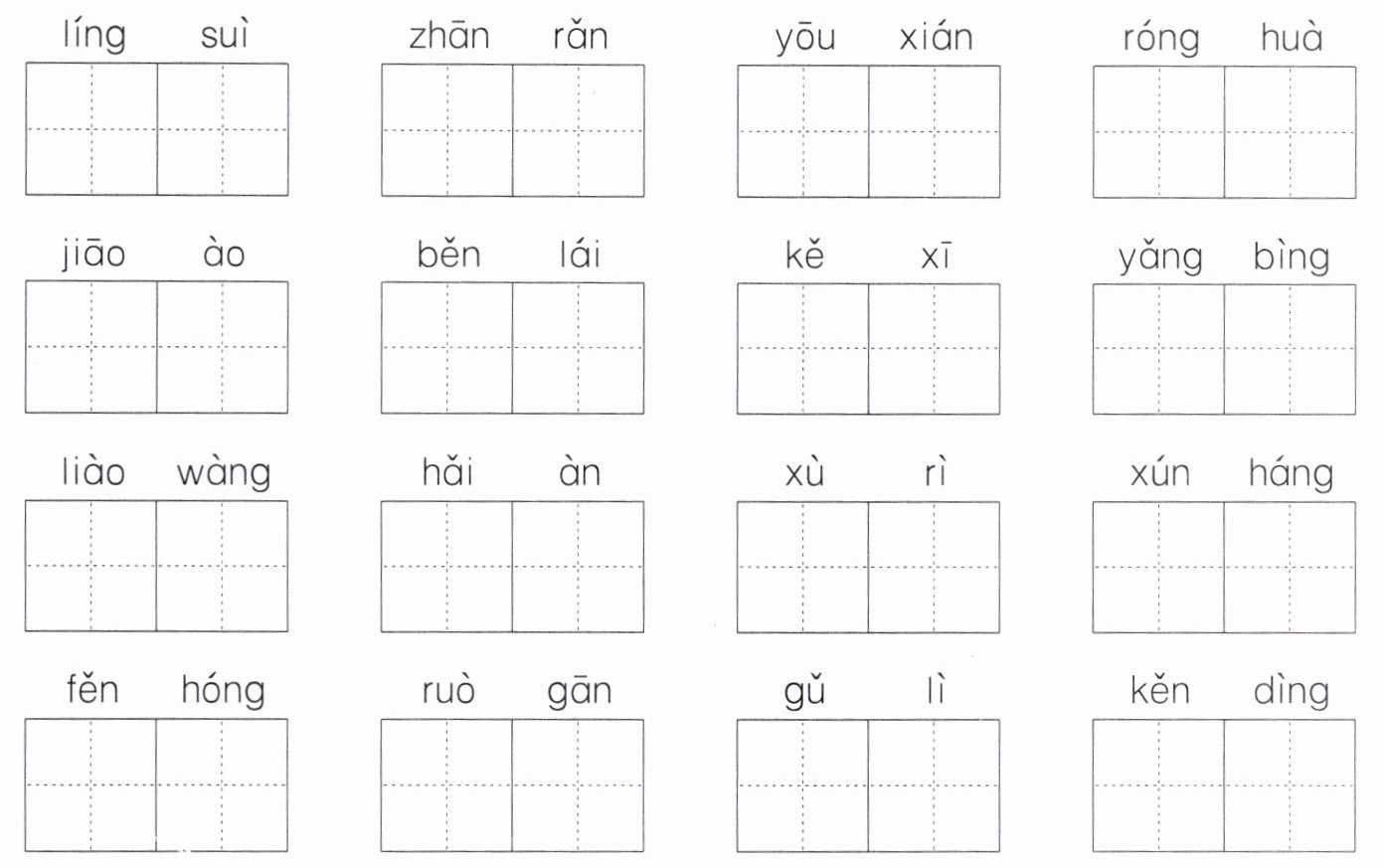 líng suì　zhān rǎn　yōu xián　róng huà

jiāo ào　běn lái　kě xī　yǎng bìng

liào wàng　hǎi àn　xù rì　xún háng

fěn hóng　ruò gān　gǔ lì　kěn dìng